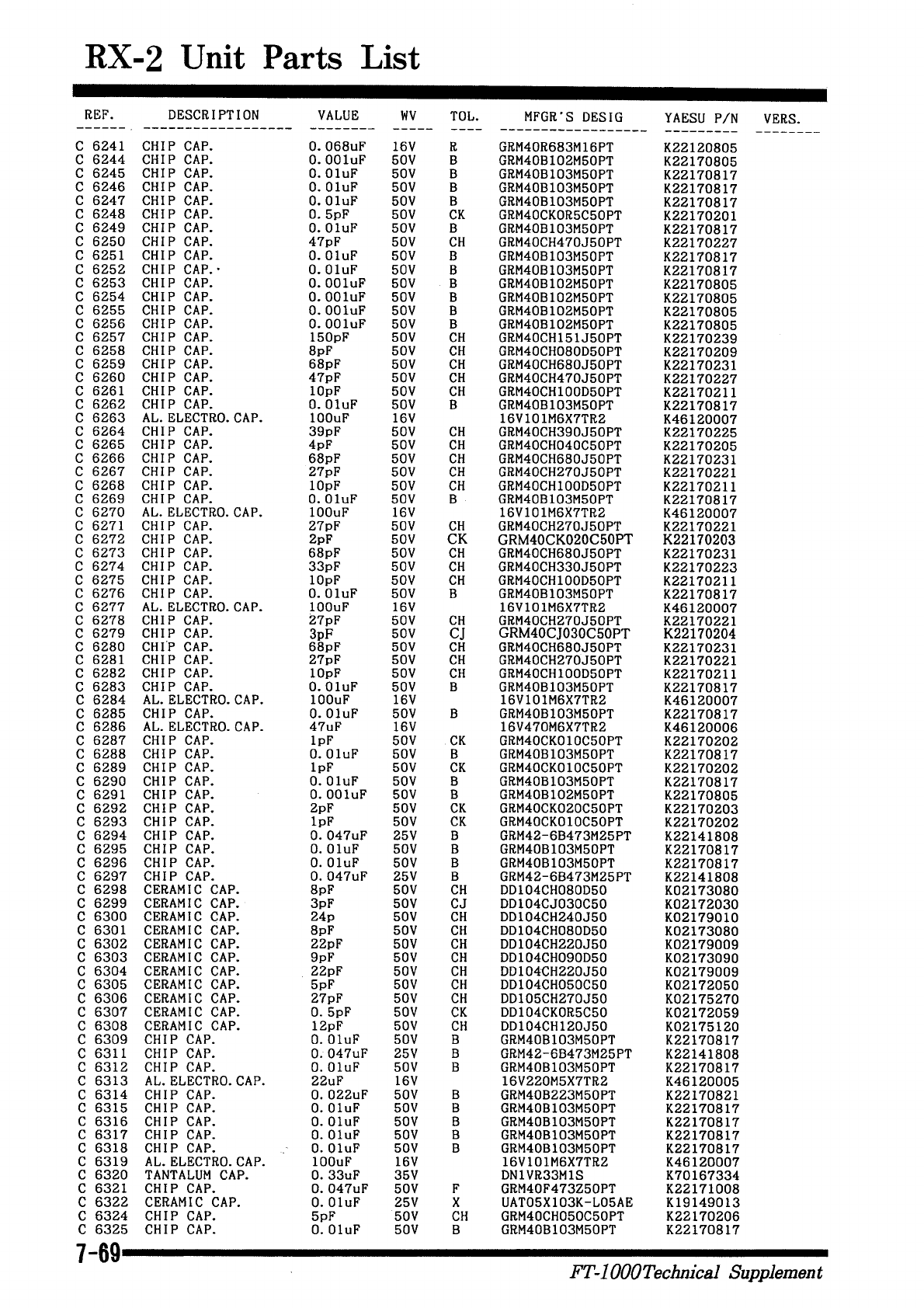 RX-2 Unit Parts List

| REF. | DESCRIPTION | VALUE | WV | TOL. | MFGR'S DESIG | YAESU P/N | VERS. |
|---|---|---|---|---|---|---|---|
| C 6241 | CHIP CAP. | 0.068uF | 16V | R | GRM40R683M16PT | K22120805 | |
| C 6244 | CHIP CAP. | 0.001uF | 50V | B | GRM40B102M50PT | K22170805 | |
| C 6245 | CHIP CAP. | 0.01uF | 50V | B | GRM40B103M50PT | K22170817 | |
| C 6246 | CHIP CAP. | 0.01uF | 50V | B | GRM40B103M50PT | K22170817 | |
| C 6247 | CHIP CAP. | 0.01uF | 50V | B | GRM40B103M50PT | K22170817 | |
| C 6248 | CHIP CAP. | 0.5pF | 50V | CK | GRM40CK0R5C50PT | K22170201 | |
| C 6249 | CHIP CAP. | 0.01uF | 50V | B | GRM40B103M50PT | K22170817 | |
| C 6250 | CHIP CAP. | 47pF | 50V | CH | GRM40CH470J50PT | K22170227 | |
| C 6251 | CHIP CAP. | 0.01uF | 50V | B | GRM40B103M50PT | K22170817 | |
| C 6252 | CHIP CAP. | 0.01uF | 50V | B | GRM40B103M50PT | K22170817 | |
| C 6253 | CHIP CAP. | 0.001uF | 50V | B | GRM40B102M50PT | K22170805 | |
| C 6254 | CHIP CAP. | 0.001uF | 50V | B | GRM40B102M50PT | K22170805 | |
| C 6255 | CHIP CAP. | 0.001uF | 50V | B | GRM40B102M50PT | K22170805 | |
| C 6256 | CHIP CAP. | 0.001uF | 50V | B | GRM40B102M50PT | K22170805 | |
| C 6257 | CHIP CAP. | 150pF | 50V | CH | GRM40CH151J50PT | K22170239 | |
| C 6258 | CHIP CAP. | 8pF | 50V | CH | GRM40CH080D50PT | K22170209 | |
| C 6259 | CHIP CAP. | 68pF | 50V | CH | GRM40CH680J50PT | K22170231 | |
| C 6260 | CHIP CAP. | 47pF | 50V | CH | GRM40CH470J50PT | K22170227 | |
| C 6261 | CHIP CAP. | 10pF | 50V | CH | GRM40CH100D50PT | K22170211 | |
| C 6262 | CHIP CAP. | 0.01uF | 50V | B | GRM40B103M50PT | K22170817 | |
| C 6263 | AL. ELECTRO. CAP. | 100uF | 16V | | 16V101M6X7TR2 | K46120007 | |
| C 6264 | CHIP CAP. | 39pF | 50V | CH | GRM40CH390J50PT | K22170225 | |
| C 6265 | CHIP CAP. | 4pF | 50V | CH | GRM40CH040C50PT | K22170205 | |
| C 6266 | CHIP CAP. | 68pF | 50V | CH | GRM40CH680J50PT | K22170231 | |
| C 6267 | CHIP CAP. | 27pF | 50V | CH | GRM40CH270J50PT | K22170221 | |
| C 6268 | CHIP CAP. | 10pF | 50V | CH | GRM40CH100D50PT | K22170211 | |
| C 6269 | CHIP CAP. | 0.01uF | 50V | B | GRM40B103M50PT | K22170817 | |
| C 6270 | AL. ELECTRO. CAP. | 100uF | 16V | | 16V101M6X7TR2 | K46120007 | |
| C 6271 | CHIP CAP. | 27pF | 50V | CH | GRM40CH270J50PT | K22170221 | |
| C 6272 | CHIP CAP. | 2pF | 50V | CK | GRM40CK020C50PT | K22170203 | |
| C 6273 | CHIP CAP. | 68pF | 50V | CH | GRM40CH680J50PT | K22170231 | |
| C 6274 | CHIP CAP. | 33pF | 50V | CH | GRM40CH330J50PT | K22170223 | |
| C 6275 | CHIP CAP. | 10pF | 50V | CH | GRM40CH100D50PT | K22170211 | |
| C 6276 | CHIP CAP. | 0.01uF | 50V | B | GRM40B103M50PT | K22170817 | |
| C 6277 | AL. ELECTRO. CAP. | 100uF | 16V | | 16V101M6X7TR2 | K46120007 | |
| C 6278 | CHIP CAP. | 27pF | 50V | CH | GRM40CH270J50PT | K22170221 | |
| C 6279 | CHIP CAP. | 3pF | 50V | CJ | GRM40CJ030C50PT | K22170204 | |
| C 6280 | CHIP CAP. | 68pF | 50V | CH | GRM40CH680J50PT | K22170231 | |
| C 6281 | CHIP CAP. | 27pF | 50V | CH | GRM40CH270J50PT | K22170221 | |
| C 6282 | CHIP CAP. | 10pF | 50V | CH | GRM40CH100D50PT | K22170211 | |
| C 6283 | CHIP CAP. | 0.01uF | 50V | B | GRM40B103M50PT | K22170817 | |
| C 6284 | AL. ELECTRO. CAP. | 100uF | 16V | | 16V101M6X7TR2 | K46120007 | |
| C 6285 | CHIP CAP. | 0.01uF | 50V | B | GRM40B103M50PT | K22170817 | |
| C 6286 | AL. ELECTRO. CAP. | 47uF | 16V | | 16V470M6X7TR2 | K46120006 | |
| C 6287 | CHIP CAP. | 1pF | 50V | CK | GRM40CK010C50PT | K22170202 | |
| C 6288 | CHIP CAP. | 0.01uF | 50V | B | GRM40B103M50PT | K22170817 | |
| C 6289 | CHIP CAP. | 1pF | 50V | CK | GRM40CK010C50PT | K22170202 | |
| C 6290 | CHIP CAP. | 0.01uF | 50V | B | GRM40B103M50PT | K22170817 | |
| C 6291 | CHIP CAP. | 0.001uF | 50V | B | GRM40B102M50PT | K22170805 | |
| C 6292 | CHIP CAP. | 2pF | 50V | CK | GRM40CK020C50PT | K22170203 | |
| C 6293 | CHIP CAP. | 1pF | 50V | CK | GRM40CK010C50PT | K22170202 | |
| C 6294 | CHIP CAP. | 0.047uF | 25V | B | GRM42-6B473M25PT | K22141808 | |
| C 6295 | CHIP CAP. | 0.01uF | 50V | B | GRM40B103M50PT | K22170817 | |
| C 6296 | CHIP CAP. | 0.01uF | 50V | B | GRM40B103M50PT | K22170817 | |
| C 6297 | CHIP CAP. | 0.047uF | 25V | B | GRM42-6B473M25PT | K22141808 | |
| C 6298 | CERAMIC CAP. | 8pF | 50V | CH | DD104CH080D50 | K02173080 | |
| C 6299 | CERAMIC CAP. | 3pF | 50V | CJ | DD104CJ030C50 | K02172030 | |
| C 6300 | CERAMIC CAP. | 24p | 50V | CH | DD104CH240J50 | K02179010 | |
| C 6301 | CERAMIC CAP. | 8pF | 50V | CH | DD104CH080D50 | K02173080 | |
| C 6302 | CERAMIC CAP. | 22pF | 50V | CH | DD104CH220J50 | K02179009 | |
| C 6303 | CERAMIC CAP. | 9pF | 50V | CH | DD104CH090D50 | K02173090 | |
| C 6304 | CERAMIC CAP. | 22pF | 50V | CH | DD104CH220J50 | K02179009 | |
| C 6305 | CERAMIC CAP. | 5pF | 50V | CH | DD104CH050C50 | K02172050 | |
| C 6306 | CERAMIC CAP. | 27pF | 50V | CH | DD105CH270J50 | K02175270 | |
| C 6307 | CERAMIC CAP. | 0.5pF | 50V | CK | DD104CK0R5C50 | K02172059 | |
| C 6308 | CERAMIC CAP. | 12pF | 50V | CH | DD104CH120J50 | K02175120 | |
| C 6309 | CHIP CAP. | 0.01uF | 50V | B | GRM40B103M50PT | K22170817 | |
| C 6311 | CHIP CAP. | 0.047uF | 25V | B | GRM42-6B473M25PT | K22141808 | |
| C 6312 | CHIP CAP. | 0.01uF | 50V | B | GRM40B103M50PT | K22170817 | |
| C 6313 | AL. ELECTRO. CAP. | 22uF | 16V | | 16V220M5X7TR2 | K46120005 | |
| C 6314 | CHIP CAP. | 0.022uF | 50V | B | GRM40B223M50PT | K22170821 | |
| C 6315 | CHIP CAP. | 0.01uF | 50V | B | GRM40B103M50PT | K22170817 | |
| C 6316 | CHIP CAP. | 0.01uF | 50V | B | GRM40B103M50PT | K22170817 | |
| C 6317 | CHIP CAP. | 0.01uF | 50V | B | GRM40B103M50PT | K22170817 | |
| C 6318 | CHIP CAP. | 0.01uF | 50V | B | GRM40B103M50PT | K22170817 | |
| C 6319 | AL. ELECTRO. CAP. | 100uF | 16V | | 16V101M6X7TR2 | K46120007 | |
| C 6320 | TANTALUM CAP. | 0.33uF | 35V | | DN1VR33M1S | K70167334 | |
| C 6321 | CHIP CAP. | 0.047uF | 50V | F | GRM40F473Z50PT | K22171008 | |
| C 6322 | CERAMIC CAP. | 0.01uF | 25V | X | UAT05X103K-L05AE | K19149013 | |
| C 6324 | CHIP CAP. | 5pF | 50V | CH | GRM40CH050C50PT | K22170206 | |
| C 6325 | CHIP CAP. | 0.01uF | 50V | B | GRM40B103M50PT | K22170817 | |

7-69

FT-1000 Technical Supplement